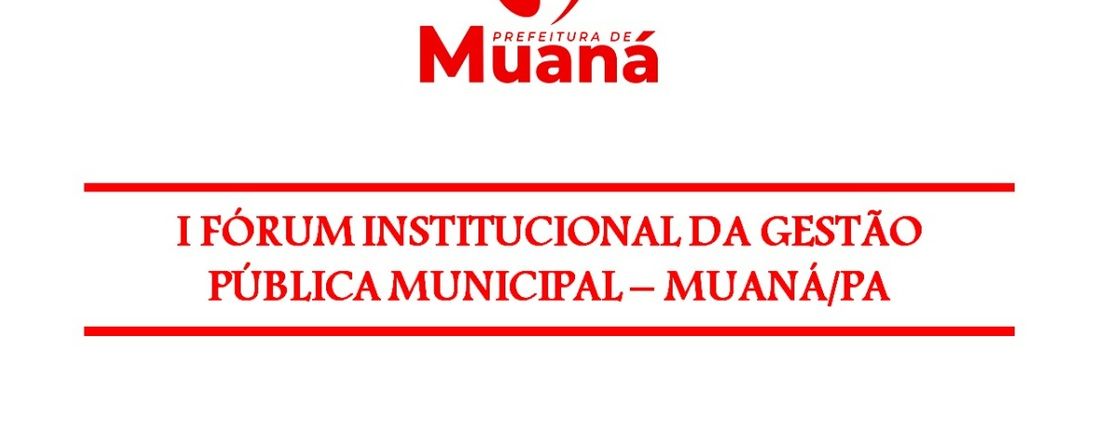 PREFEITURA DE
Muaná

I FÓRUM INSTITUCIONAL DA GESTÃO PÚBLICA MUNICIPAL – MUANÁ/PA